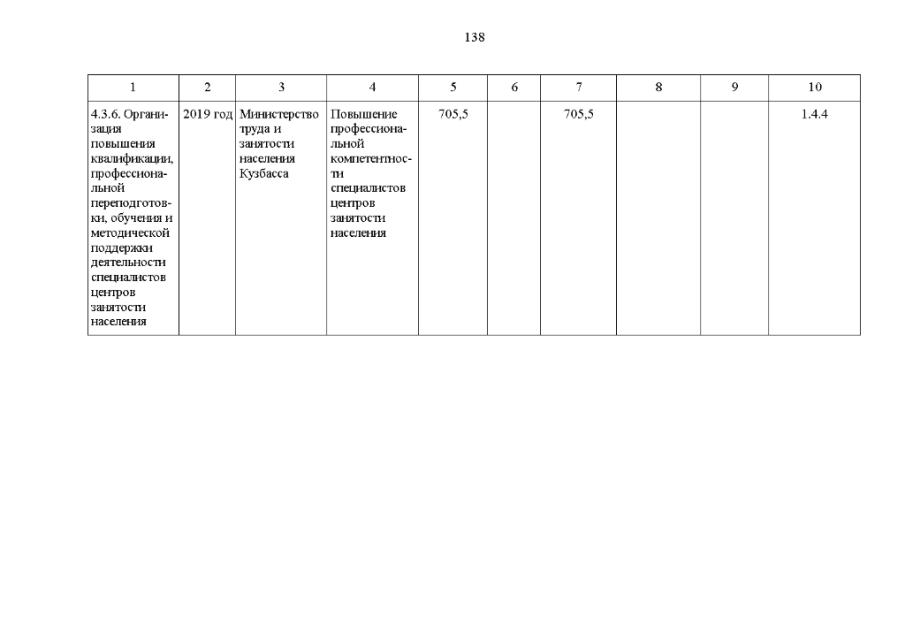 138

| 1 | 2 | 3 | 4 | 5 | 6 | 7 | 8 | 9 | 10 |
|---|---|---|---|---|---|---|---|---|---|
| 4.3.6. Организация повышения квалификации, профессиональной переподготовки, обучения и методической поддержки деятельности специалистов центров занятости населения | 2019 год | Министерство труда и занятости населения Кузбасса | Повышение профессиональной компетентности специалистов центров занятости населения | 705,5 | | 705,5 | | | 1.4.4 |